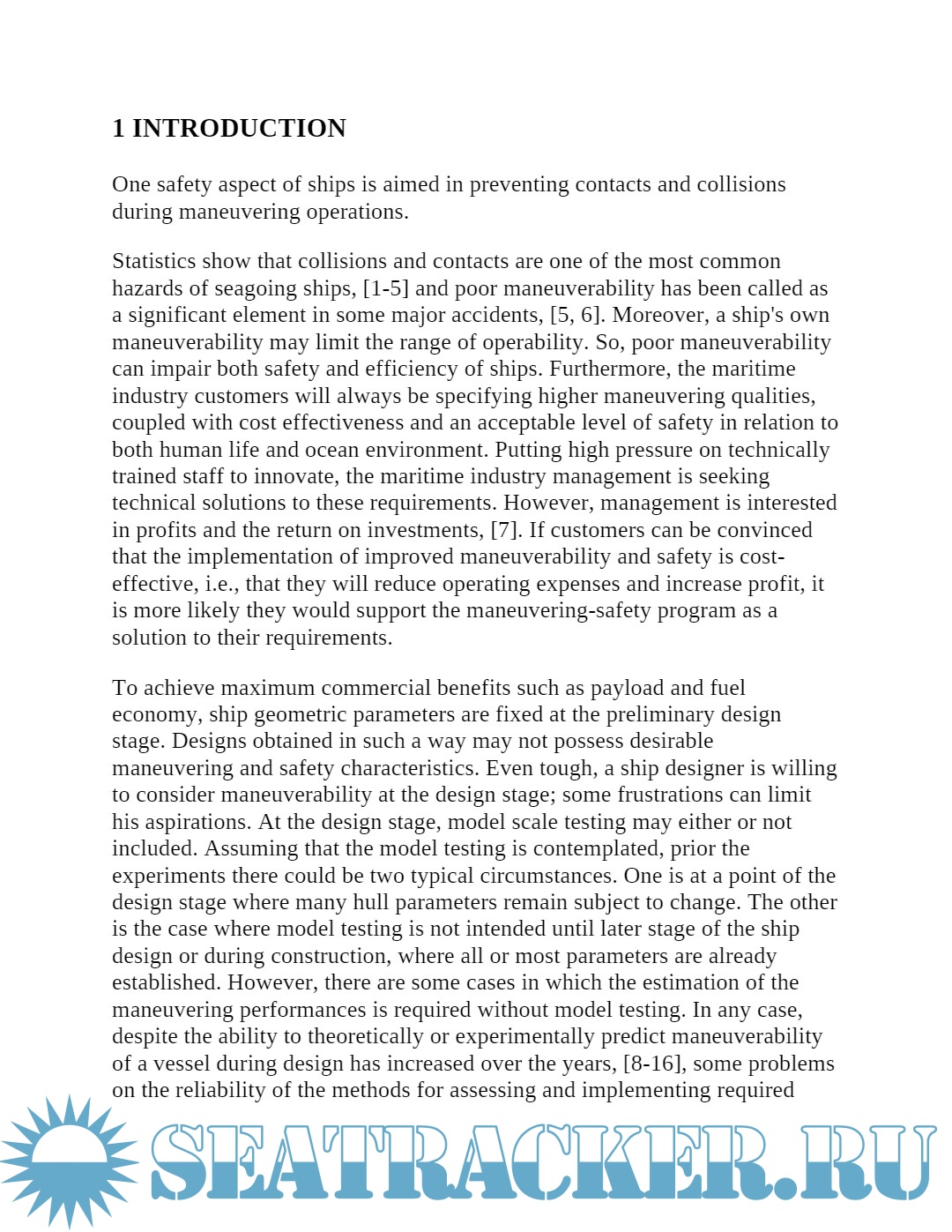 1 INTRODUCTION

One safety aspect of ships is aimed in preventing contacts and collisions during maneuvering operations.

Statistics show that collisions and contacts are one of the most common hazards of seagoing ships, [1-5] and poor maneuverability has been called as a significant element in some major accidents, [5, 6]. Moreover, a ship's own maneuverability may limit the range of operability. So, poor maneuverability can impair both safety and efficiency of ships. Furthermore, the maritime industry customers will always be specifying higher maneuvering qualities, coupled with cost effectiveness and an acceptable level of safety in relation to both human life and ocean environment. Putting high pressure on technically trained staff to innovate, the maritime industry management is seeking technical solutions to these requirements. However, management is interested in profits and the return on investments, [7]. If customers can be convinced that the implementation of improved maneuverability and safety is cost-effective, i.e., that they will reduce operating expenses and increase profit, it is more likely they would support the maneuvering-safety program as a solution to their requirements.

To achieve maximum commercial benefits such as payload and fuel economy, ship geometric parameters are fixed at the preliminary design stage. Designs obtained in such a way may not possess desirable maneuvering and safety characteristics. Even tough, a ship designer is willing to consider maneuverability at the design stage; some frustrations can limit his aspirations. At the design stage, model scale testing may either or not included. Assuming that the model testing is contemplated, prior the experiments there could be two typical circumstances. One is at a point of the design stage where many hull parameters remain subject to change. The other is the case where model testing is not intended until later stage of the ship design or during construction, where all or most parameters are already established. However, there are some cases in which the estimation of the maneuvering performances is required without model testing. In any case, despite the ability to theoretically or experimentally predict maneuverability of a vessel during design has increased over the years, [8-16], some problems on the reliability of the methods for assessing and implementing required

SEATRACKER.RU